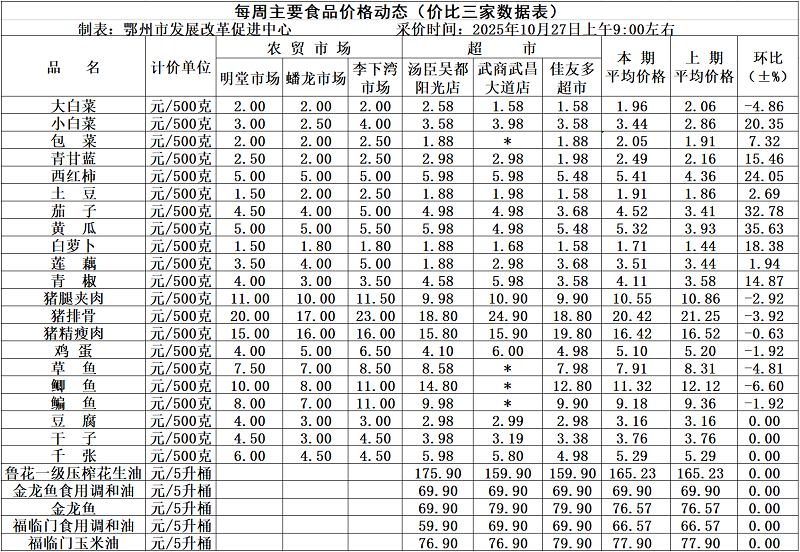 每周主要食品价格动态（价比三家数据表）

制表：鄂州市发展改革促进中心　　采价时间：2025年10月27日上午9:00左右

| 品　名 | 计价单位 | 农贸市场 明堂市场 | 农贸市场 蟠龙市场 | 农贸市场 李下湾市场 | 超市 汤臣吴都阳光店 | 超市 武商武昌大道店 | 超市 佳友多超市 | 本期平均价格 | 上期平均价格 | 环比（±%） |
|---|---|---|---|---|---|---|---|---|---|---|
| 大白菜 | 元/500克 | 2.00 | 2.00 | 2.00 | 2.58 | 1.58 | 1.58 | 1.96 | 2.06 | -4.86 |
| 小白菜 | 元/500克 | 3.00 | 2.50 | 4.00 | 3.58 | 3.98 | 3.58 | 3.44 | 2.86 | 20.35 |
| 包　菜 | 元/500克 | 2.00 | 2.00 | 2.50 | 1.88 | * | 1.88 | 2.05 | 1.91 | 7.32 |
| 青甘蓝 | 元/500克 | 2.50 | 2.00 | 2.50 | 2.98 | 2.98 | 1.98 | 2.49 | 2.16 | 15.46 |
| 西红柿 | 元/500克 | 5.00 | 5.00 | 5.00 | 5.98 | 5.98 | 5.48 | 5.41 | 4.36 | 24.05 |
| 土　豆 | 元/500克 | 1.50 | 2.00 | 2.50 | 1.88 | 1.98 | 1.58 | 1.91 | 1.86 | 2.69 |
| 茄　子 | 元/500克 | 4.50 | 4.00 | 5.00 | 4.98 | 4.98 | 3.68 | 4.52 | 3.41 | 32.78 |
| 黄　瓜 | 元/500克 | 5.00 | 5.00 | 5.50 | 5.98 | 4.98 | 5.48 | 5.32 | 3.93 | 35.63 |
| 白萝卜 | 元/500克 | 1.50 | 1.80 | 1.80 | 1.88 | 1.68 | 1.58 | 1.71 | 1.44 | 18.38 |
| 莲　藕 | 元/500克 | 3.50 | 4.00 | 5.00 | 1.88 | 2.98 | 3.68 | 3.51 | 3.44 | 1.94 |
| 青　椒 | 元/500克 | 4.00 | 3.00 | 3.50 | 4.58 | 5.98 | 3.58 | 4.11 | 3.58 | 14.87 |
| 猪腿夹肉 | 元/500克 | 11.00 | 10.00 | 11.50 | 9.98 | 10.90 | 9.90 | 10.55 | 10.86 | -2.92 |
| 猪排骨 | 元/500克 | 20.00 | 17.00 | 23.00 | 18.80 | 24.90 | 18.80 | 20.42 | 21.25 | -3.92 |
| 猪精瘦肉 | 元/500克 | 15.00 | 16.00 | 16.00 | 15.80 | 15.90 | 19.80 | 16.42 | 16.52 | -0.63 |
| 鸡　蛋 | 元/500克 | 4.00 | 5.00 | 6.50 | 4.10 | 6.00 | 4.98 | 5.10 | 5.20 | -1.92 |
| 草　鱼 | 元/500克 | 7.50 | 7.00 | 8.50 | 8.58 | * | 7.98 | 7.91 | 8.31 | -4.81 |
| 鲫　鱼 | 元/500克 | 10.00 | 8.00 | 11.00 | 14.80 | * | 12.80 | 11.32 | 12.12 | -6.60 |
| 鳊　鱼 | 元/500克 | 8.00 | 7.00 | 11.00 | 9.98 | * | 9.90 | 9.18 | 9.36 | -1.92 |
| 豆　腐 | 元/500克 | 4.00 | 3.00 | 3.00 | 2.98 | 2.99 | 2.98 | 3.16 | 3.16 | 0.00 |
| 干　子 | 元/500克 | 4.50 | 3.00 | 4.50 | 3.98 | 3.19 | 3.38 | 3.76 | 3.76 | 0.00 |
| 千　张 | 元/500克 | 6.00 | 4.50 | 4.50 | 5.98 | 5.80 | 4.98 | 5.29 | 5.29 | 0.00 |
| 鲁花一级压榨花生油 | 元/5升桶 | | | | 175.90 | 159.90 | 159.90 | 165.23 | 165.23 | 0.00 |
| 金龙鱼食用调和油 | 元/5升桶 | | | | 69.90 | 69.90 | 69.90 | 69.90 | 69.90 | 0.00 |
| 金龙鱼 | 元/5升桶 | | | | 69.90 | 79.90 | 79.90 | 76.57 | 76.57 | 0.00 |
| 福临门食用调和油 | 元/5升桶 | | | | 59.90 | 69.90 | 69.90 | 66.57 | 66.57 | 0.00 |
| 福临门玉米油 | 元/5升桶 | | | | 76.90 | 76.90 | 79.90 | 77.90 | 77.90 | 0.00 |